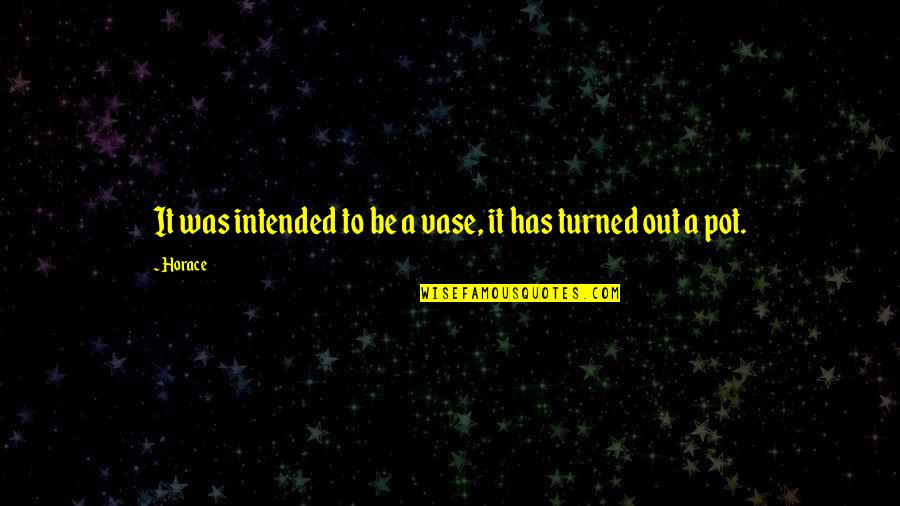 It was intended to be a vase, it has turned out a pot.

~Horace

WISEFAMOUSQUOTES.COM